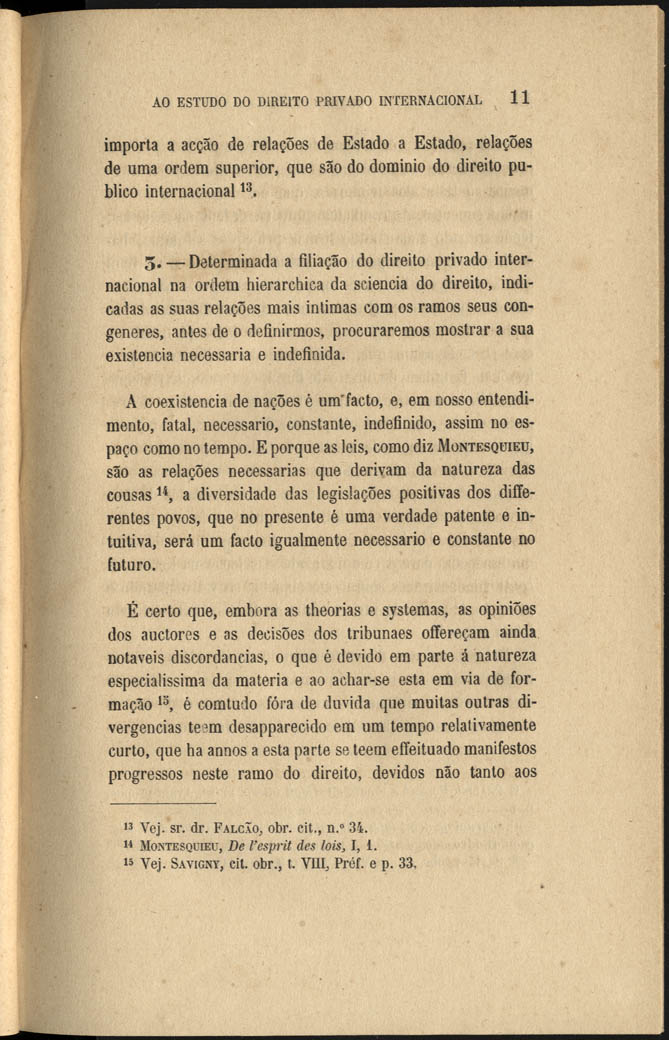 AO ESTUDO DO DIREITO PRIVADO INTERNACIONAL 11

importa a acção de relações de Estado a Estado, relações de uma ordem superior, que são do dominio do direito publico internacional $^{13}$.

3. — Determinada a filiação do direito privado internacional na ordem hierarchica da sciencia do direito, indicadas as suas relações mais intimas com os ramos seus congeneres, antes de o definirmos, procuraremos mostrar a sua existencia necessaria e indefinida.

A coexistencia de nações é um facto, e, em nosso entendimento, fatal, necessario, constante, indefinido, assim no espaço como no tempo. E porque as leis, como diz MONTESQUIEU, são as relações necessarias que derivam da natureza das cousas $^{14}$, a diversidade das legislações positivas dos differentes povos, que no presente é uma verdade patente e intuitiva, será um facto igualmente necessario e constante no futuro.

É certo que, embora as theorias e systemas, as opiniões dos auctores e as decisões dos tribunaes offereçam ainda notaveis discordancias, o que é devido em parte á natureza especialissima da materia e ao achar-se esta em via de formação $^{15}$, é comtudo fóra de duvida que muitas outras divergencias teem desapparecido em um tempo relativamente curto, que ha annos a esta parte se teem effeituado manifestos progressos neste ramo do direito, devidos não tanto aos

$^{13}$ Vej. sr. dr. FALCÃO, obr. cit., n.º 34.
$^{14}$ MONTESQUIEU, De l'esprit des lois, I, 1.
$^{15}$ Vej. SAVIGNY, cit. obr., t. VIII, Préf. e p. 33.